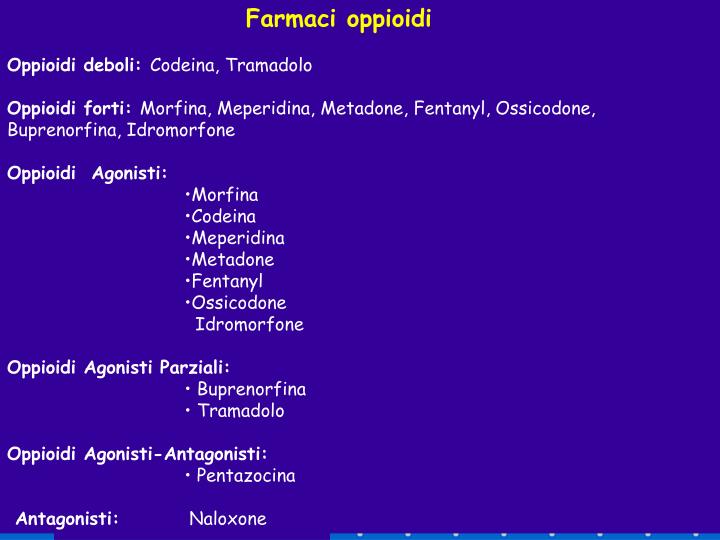 Farmaci oppioidi

Oppioidi deboli: Codeina, Tramadolo

Oppioidi forti: Morfina, Meperidina, Metadone, Fentanyl, Ossicodone, Buprenorfina, Idromorfone

Oppioidi Agonisti:
•Morfina
•Codeina
•Meperidina
•Metadone
•Fentanyl
•Ossicodone
Idromorfone

Oppioidi Agonisti Parziali:
• Buprenorfina
• Tramadolo

Oppioidi Agonisti-Antagonisti:
• Pentazocina

Antagonisti: Naloxone